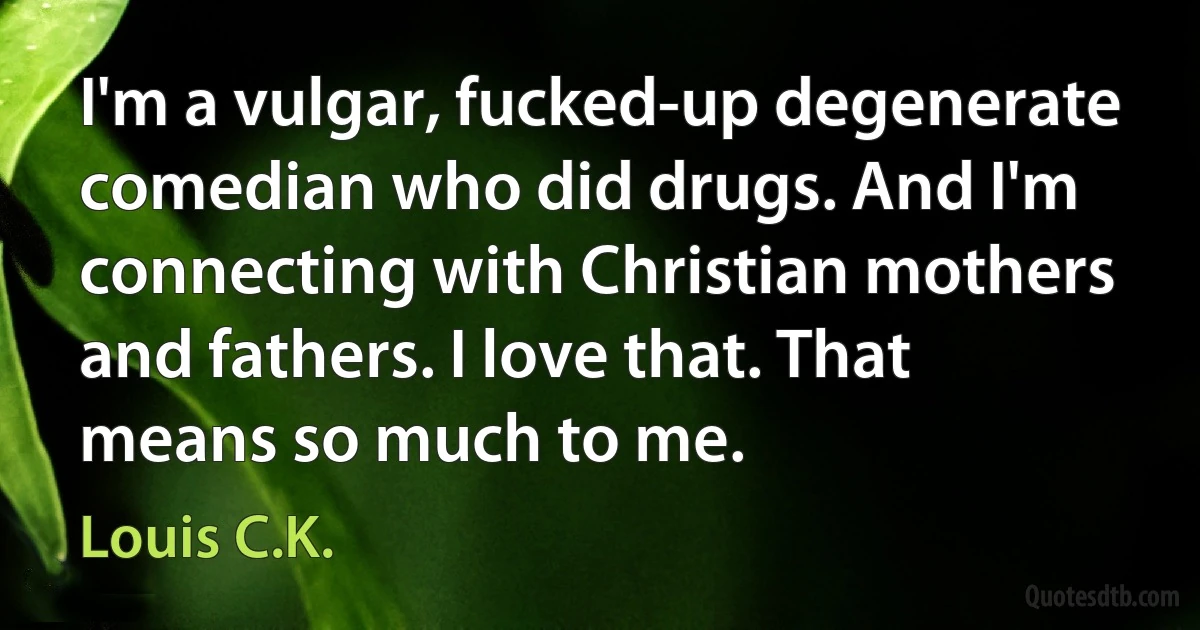 I'm a vulgar, fucked-up degenerate comedian who did drugs. And I'm connecting with Christian mothers and fathers. I love that. That means so much to me.

Louis C.K.

Quotesdtb.com